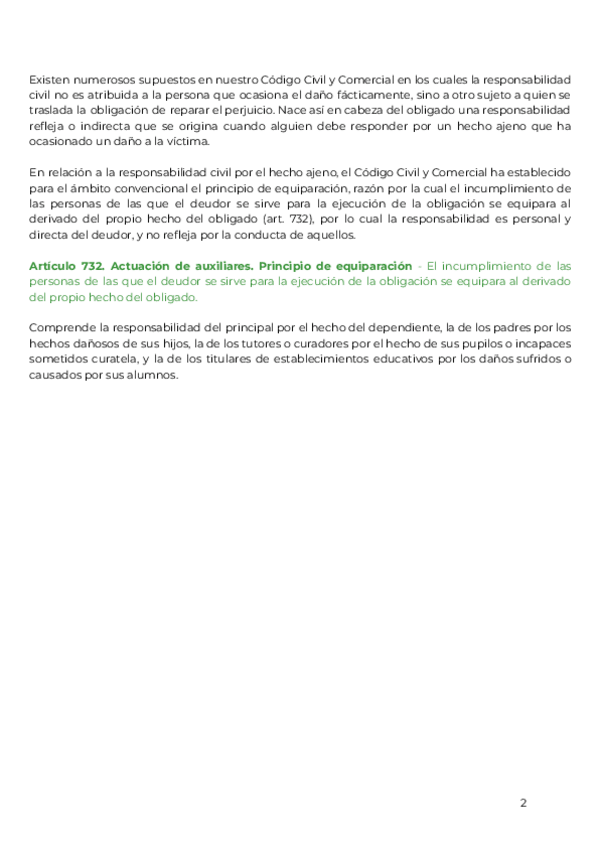 Existen numerosos supuestos en nuestro Código Civil y Comercial en los cuales la responsabilidad civil no es atribuida a la persona que ocasiona el daño fácticamente, sino a otro sujeto a quien se traslada la obligación de reparar el perjuicio. Nace así en cabeza del obligado una responsabilidad refleja o indirecta que se origina cuando alguien debe responder por un hecho ajeno que ha ocasionado un daño a la víctima.

En relación a la responsabilidad civil por el hecho ajeno, el Código Civil y Comercial ha establecido para el ámbito convencional el principio de equiparación, razón por la cual el incumplimiento de las personas de las que el deudor se sirve para la ejecución de la obligación se equipara al derivado del propio hecho del obligado (art. 732), por lo cual la responsabilidad es personal y directa del deudor, y no refleja por la conducta de aquellos.

Artículo 732. Actuación de auxiliares. Principio de equiparación - El incumplimiento de las personas de las que el deudor se sirve para la ejecución de la obligación se equipara al derivado del propio hecho del obligado.

Comprende la responsabilidad del principal por el hecho del dependiente, la de los padres por los hechos dañosos de sus hijos, la de los tutores o curadores por el hecho de sus pupilos o incapaces sometidos curatela, y la de los titulares de establecimientos educativos por los daños sufridos o causados por sus alumnos.

2